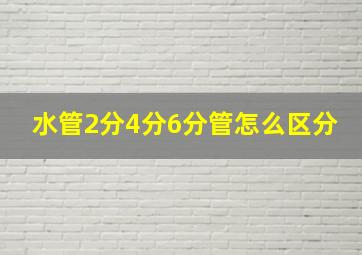 水管2分4分6分管怎么区分